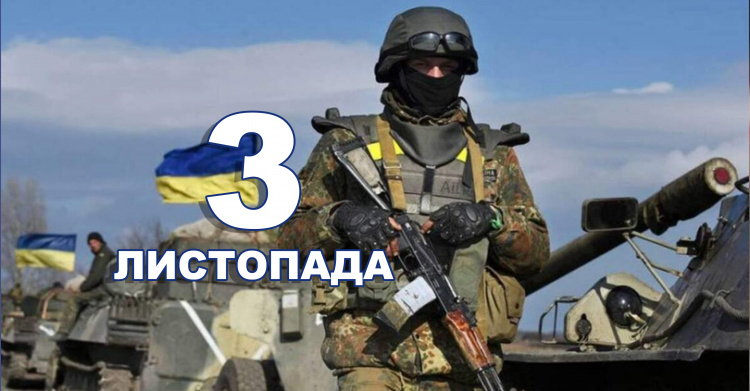 3
ЛИСТОПАДА